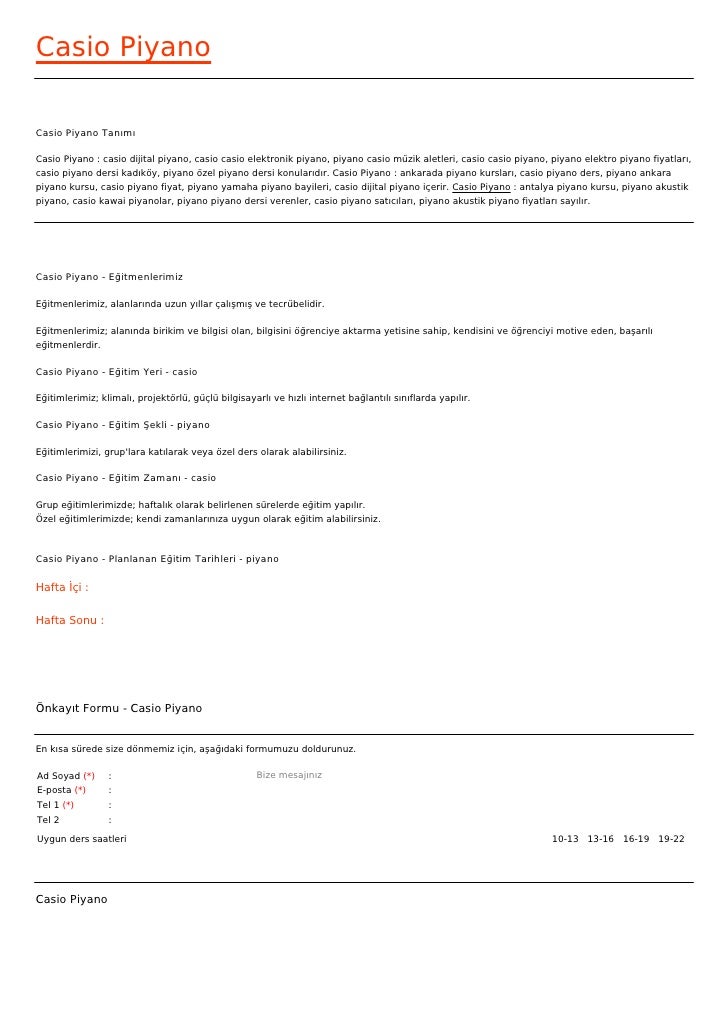 Casio Piyano

Casio Piyano Tanımı

Casio Piyano : casio dijital piyano, casio casio elektronik piyano, piyano casio müzik aletleri, casio casio piyano, piyano elektro piyano fiyatları, casio piyano dersi kadıköy, piyano özel piyano dersi konularıdır. Casio Piyano : ankarada piyano kursları, casio piyano ders, piyano ankara piyano kursu, casio piyano fiyat, piyano yamaha piyano bayileri, casio dijital piyano içerir. Casio Piyano : antalya piyano kursu, piyano akustik piyano, casio kawai piyanolar, piyano piyano dersi verenler, casio piyano satıcıları, piyano akustik piyano fiyatları sayılır.

Casio Piyano - Eğitmenlerimiz

Eğitmenlerimiz, alanlarında uzun yıllar çalışmış ve tecrübelidir.

Eğitmenlerimiz; alanında birikim ve bilgisi olan, bilgisini öğrenciye aktarma yetisine sahip, kendisini ve öğrenciyi motive eden, başarılı eğitmenlerdir.

Casio Piyano - Eğitim Yeri - casio

Eğitimlerimiz; klimalı, projektörlü, güçlü bilgisayarlı ve hızlı internet bağlantılı sınıflarda yapılır.

Casio Piyano - Eğitim Şekli - piyano

Eğitimlerimizi, grup'lara katılarak veya özel ders olarak alabilirsiniz.

Casio Piyano - Eğitim Zamanı - casio

Grup eğitimlerimizde; haftalık olarak belirlenen sürelerde eğitim yapılır.
Özel eğitimlerimizde; kendi zamanlarınıza uygun olarak eğitim alabilirsiniz.

Casio Piyano - Planlanan Eğitim Tarihleri - piyano

Hafta İçi :

Hafta Sonu :

Önkayıt Formu - Casio Piyano

En kısa sürede size dönmemiz için, aşağıdaki formumuzu doldurunuz.

Ad Soyad (*) :
E-posta (*) :
Tel 1 (*) :
Tel 2 :
Bize mesajınız
Uygun ders saatleri 10-13 13-16 16-19 19-22

Casio Piyano